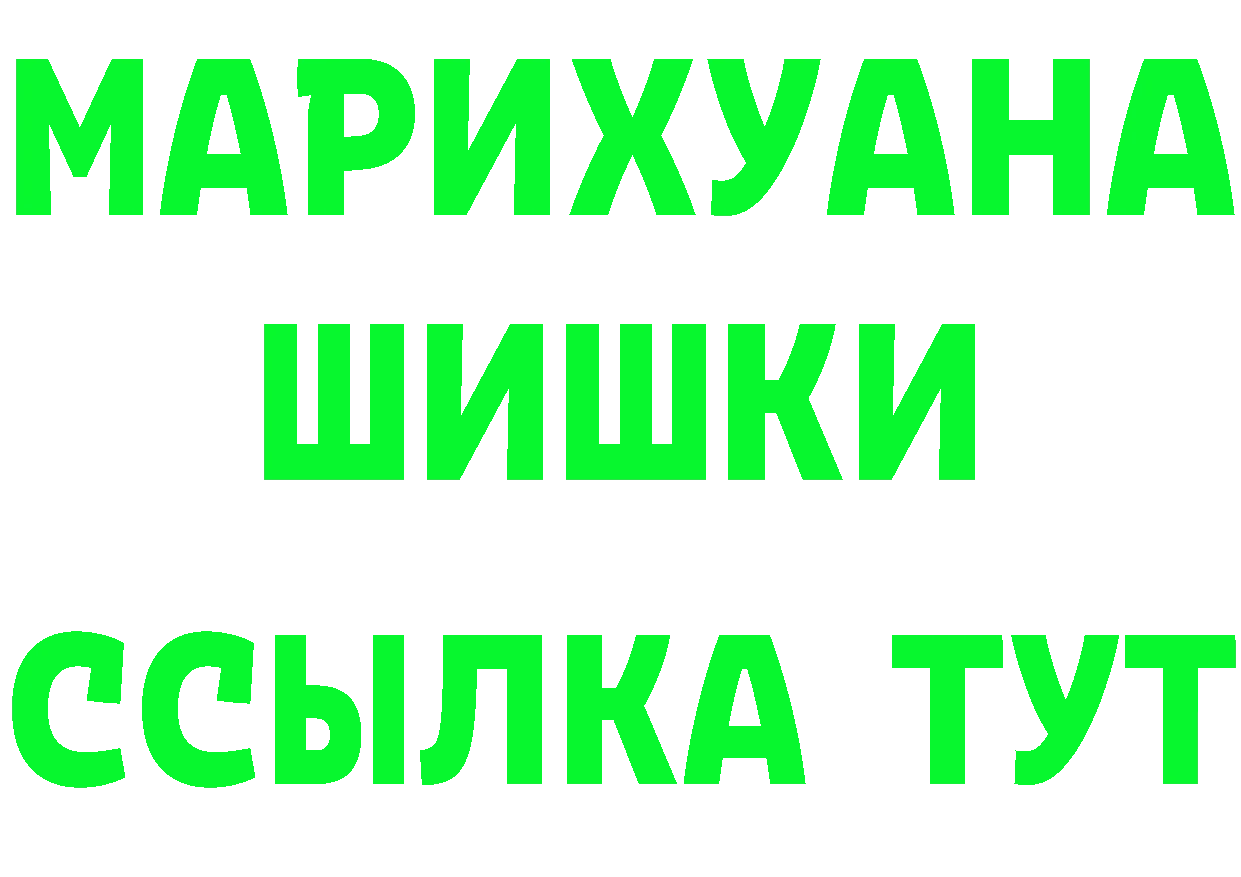 МАРИХУАНА
ШИШКИ
ССЫЛКА ТУТ